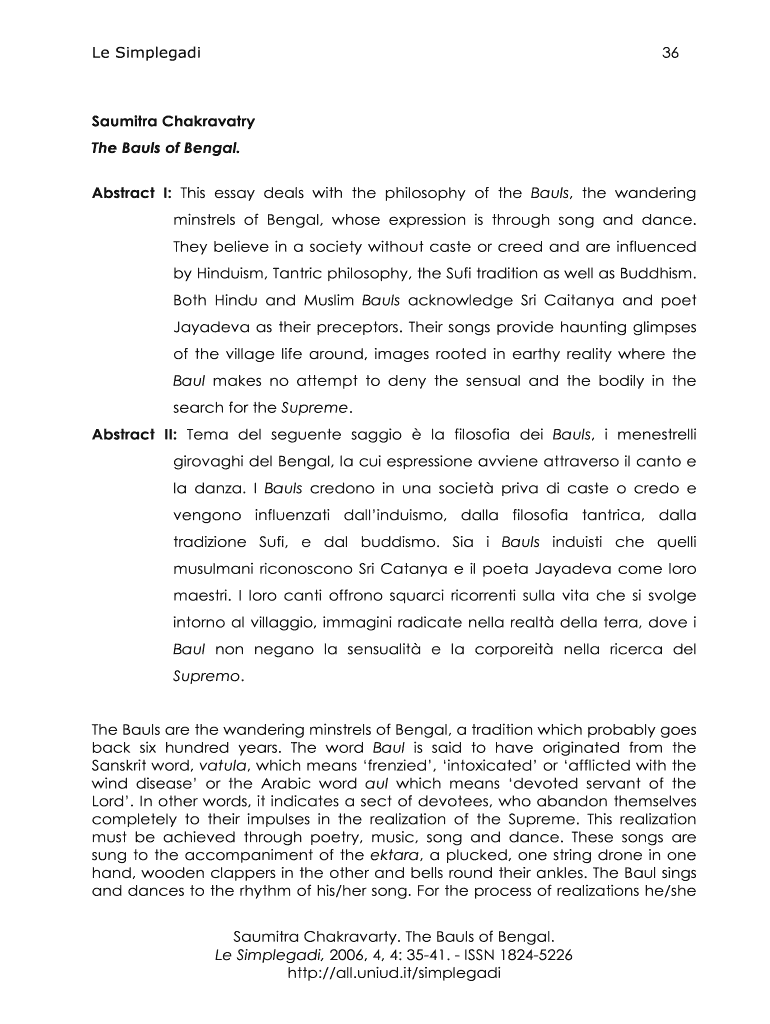 Le Simplegadi 36

Saumitra Chakravatry
The Bauls of Bengal.

Abstract I: This essay deals with the philosophy of the Bauls, the wandering minstrels of Bengal, whose expression is through song and dance. They believe in a society without caste or creed and are influenced by Hinduism, Tantric philosophy, the Sufi tradition as well as Buddhism. Both Hindu and Muslim Bauls acknowledge Sri Caitanya and poet Jayadeva as their preceptors. Their songs provide haunting glimpses of the village life around, images rooted in earthy reality where the Baul makes no attempt to deny the sensual and the bodily in the search for the Supreme.

Abstract II: Tema del seguente saggio è la filosofia dei Bauls, i menestrelli girovaghi del Bengal, la cui espressione avviene attraverso il canto e la danza. I Bauls credono in una società priva di caste o credo e vengono influenzati dall'induismo, dalla filosofia tantrica, dalla tradizione Sufi, e dal buddismo. Sia i Bauls induisti che quelli musulmani riconoscono Sri Catanya e il poeta Jayadeva come loro maestri. I loro canti offrono squarci ricorrenti sulla vita che si svolge intorno al villaggio, immagini radicate nella realtà della terra, dove i Baul non negano la sensualità e la corporeità nella ricerca del Supremo.

The Bauls are the wandering minstrels of Bengal, a tradition which probably goes back six hundred years. The word Baul is said to have originated from the Sanskrit word, vatula, which means 'frenzied', 'intoxicated' or 'afflicted with the wind disease' or the Arabic word aul which means 'devoted servant of the Lord'. In other words, it indicates a sect of devotees, who abandon themselves completely to their impulses in the realization of the Supreme. This realization must be achieved through poetry, music, song and dance. These songs are sung to the accompaniment of the ektara, a plucked, one string drone in one hand, wooden clappers in the other and bells round their ankles. The Baul sings and dances to the rhythm of his/her song. For the process of realizations he/she

Saumitra Chakravarty. The Bauls of Bengal.
Le Simplegadi, 2006, 4, 4: 35-41. - ISSN 1824-5226
http://all.uniud.it/simplegadi